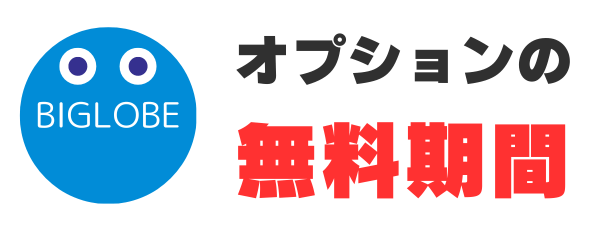 BIGLOBE

オプションの

無料期間